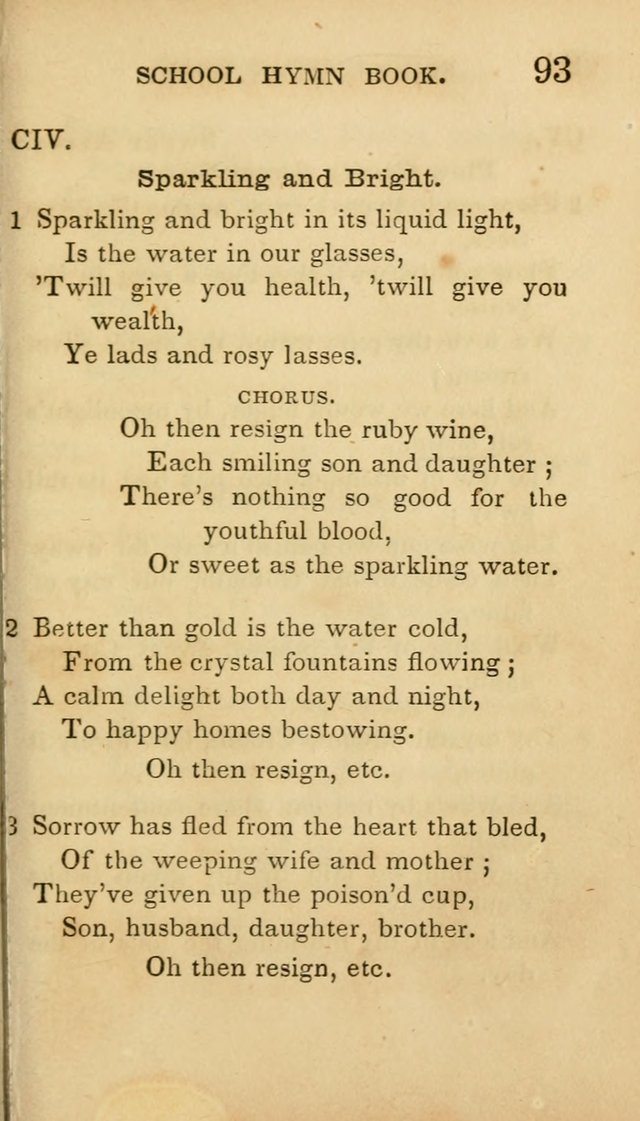 SCHOOL HYMN BOOK. 93

CIV.

Sparkling and Bright.

1 Sparkling and bright in its liquid light,
Is the water in our glasses,
'Twill give you health, 'twill give you wealth,
Ye lads and rosy lasses.

CHORUS.

Oh then resign the ruby wine,
Each smiling son and daughter ;
There's nothing so good for the youthful blood,
Or sweet as the sparkling water.

2 Better than gold is the water cold,
From the crystal fountains flowing ;
A calm delight both day and night,
To happy homes bestowing.

Oh then resign, etc.

3 Sorrow has fled from the heart that bled,
Of the weeping wife and mother ;
They've given up the poison'd cup,
Son, husband, daughter, brother.

Oh then resign, etc.